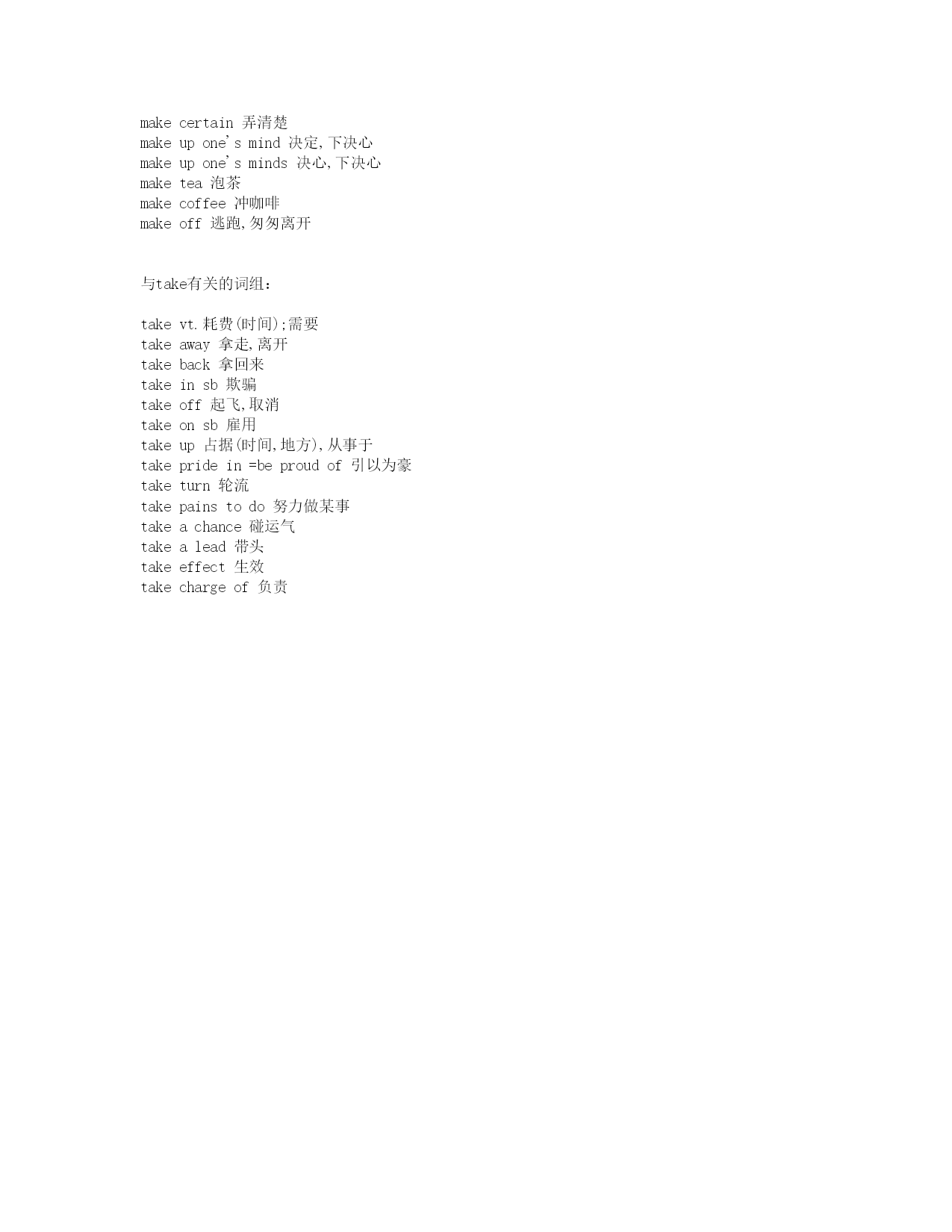 make certain 弄清楚
make up one's mind 决定,下决心
make up one's minds 决心,下决心
make tea 泡茶
make coffee 冲咖啡
make off 逃跑,匆匆离开

与take有关的词组：

take vt.耗费(时间);需要
take away 拿走,离开
take back 拿回来
take in sb 欺骗
take off 起飞,取消
take on sb 雇用
take up 占据(时间,地方),从事于
take pride in =be proud of 引以为豪
take turn 轮流
take pains to do 努力做某事
take a chance 碰运气
take a lead 带头
take effect 生效
take charge of 负责